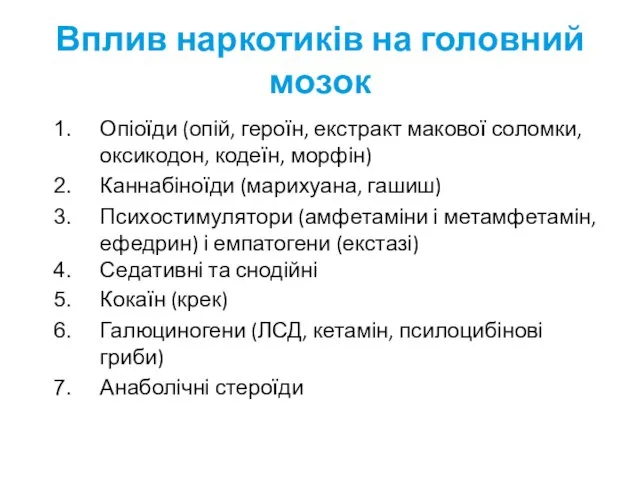 Вплив наркотиків на головний мозок

1. Опіоїди (опій, героїн, екстракт макової соломки, оксикодон, кодеїн, морфін)
2. Каннабіноїди (марихуана, гашиш)
3. Психостимулятори (амфетаміни і метамфетамін, ефедрин) і емпатогени (екстазі)
4. Седативні та снодійні
5. Кокаїн (крек)
6. Галюциногени (ЛСД, кетамін, псилоцибінові гриби)
7. Анаболічні стероїди